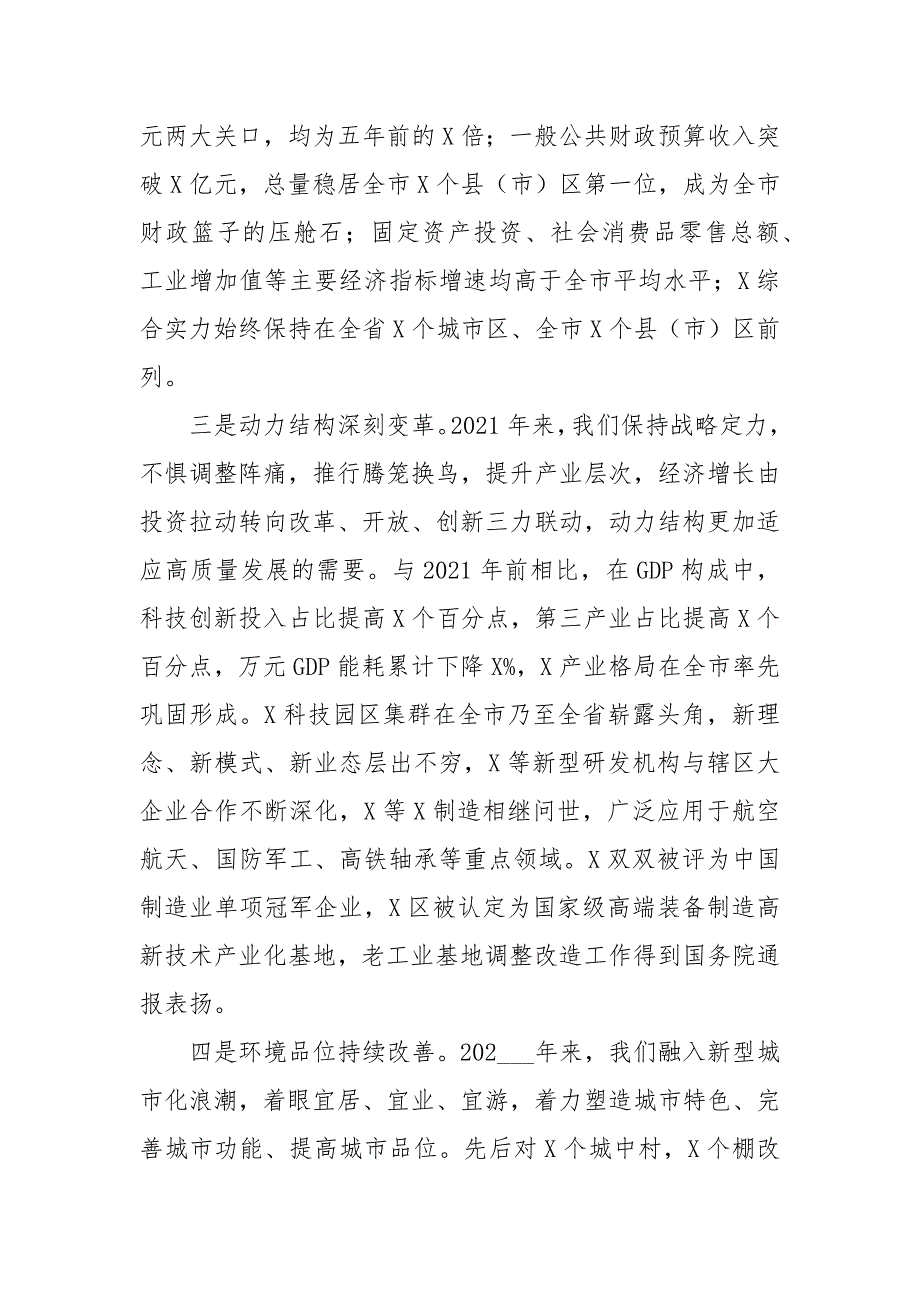 元两大关口，均为五年前的X倍；一般公共财政预算收入突破X亿元，总量稳居全市X个县（市）区第一位，成为全市财政篮子的压舱石；固定资产投资、社会消费品零售总额、工业增加值等主要经济指标增速均高于全市平均水平；X综合实力始终保持在全省X个城市区、全市X个县（市）区前列。

三是动力结构深刻变革。2021年来，我们保持战略定力，不惧调整阵痛，推行腾笼换鸟，提升产业层次，经济增长由投资拉动转向改革、开放、创新三力联动，动力结构更加适应高质量发展的需要。与2021年前相比，在GDP构成中，科技创新投入占比提高X个百分点，第三产业占比提高X个百分点，万元GDP能耗累计下降X%，X产业格局在全市率先巩固形成。X科技园区集群在全市乃至全省崭露头角，新理念、新模式、新业态层出不穷，X等新型研发机构与辖区大企业合作不断深化，X等X制造相继问世，广泛应用于航空航天、国防军工、高铁轴承等重点领域。X双双被评为中国制造业单项冠军企业，X区被认定为国家级高端装备制造高新技术产业化基地，老工业基地调整改造工作得到国务院通报表扬。

四是环境品位持续改善。202___年来，我们融入新型城市化浪潮，着眼宜居、宜业、宜游，着力塑造城市特色、完善城市功能、提高城市品位。先后对X个城中村，X个棚改